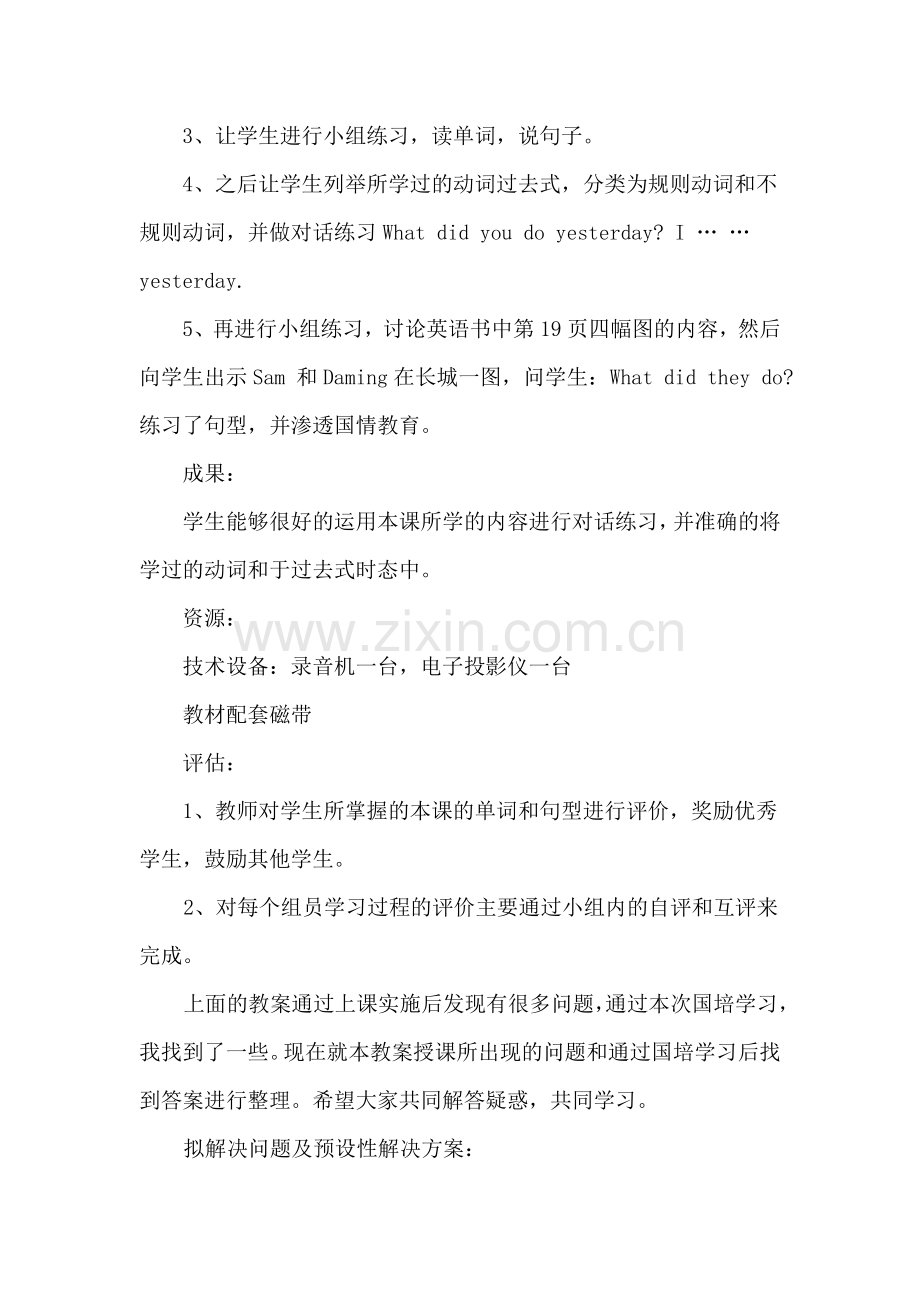 3、让学生进行小组练习，读单词，说句子。

4、之后让学生列举所学过的动词过去式，分类为规则动词和不规则动词，并做对话练习 What did you do yesterday? I … … yesterday.

5、再进行小组练习，讨论英语书中第 19 页四幅图的内容，然后向学生出示 Sam 和 Daming 在长城一图，问学生：What did they do? 练习了句型，并渗透国情教育。

成果：

学生能够很好的运用本课所学的内容进行对话练习，并准确的将学过的动词和于过去式时态中。

资源：

www.zixin.com.cn

技术设备：录音机一台，电子投影仪一台

教材配套磁带

评估：

1、教师对学生所掌握的本课的单词和句型进行评价，奖励优秀学生，鼓励其他学生。

2、对每个组员学习过程的评价主要通过小组内的自评和互评来完成。

上面的教案通过上课实施后发现有很多问题，通过本次国培学习，我找到了一些。现在就本教案授课所出现的问题和通过国培学习后找到答案进行整理。希望大家共同解答疑惑，共同学习。

拟解决问题及预设性解决方案：